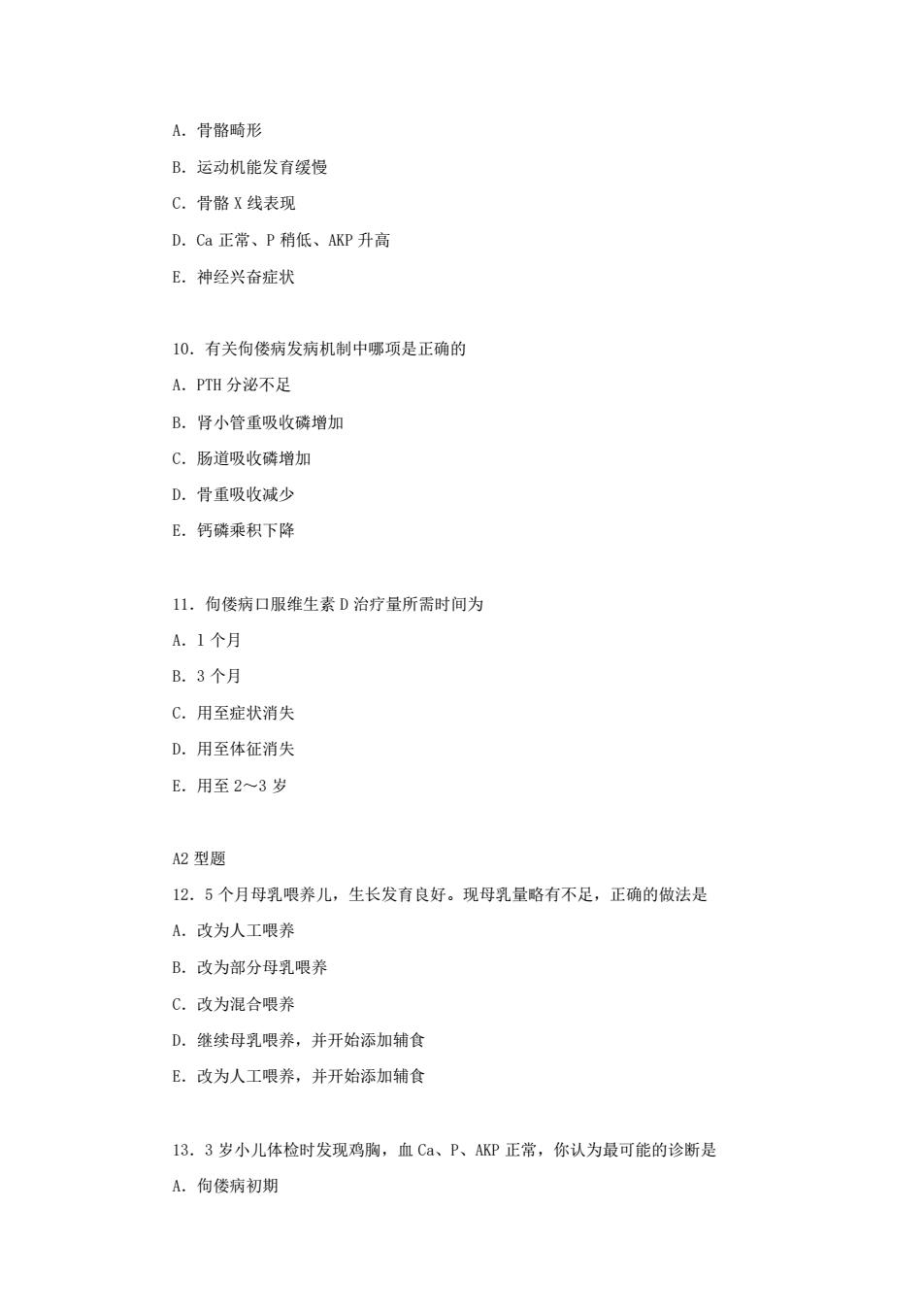 A. 骨骼畸形

B. 运动机能发育缓慢

C. 骨骼 X 线表现

D. Ca 正常、P 稍低、AKP 升高

E. 神经兴奋症状

10. 有关佝偻病发病机制中哪项是正确的

A. PTH 分泌不足

B. 肾小管重吸收磷增加

C. 肠道吸收磷增加

D. 骨重吸收减少

E. 钙磷乘积下降

11. 佝偻病口服维生素 D 治疗量所需时间为

A. 1 个月

B. 3 个月

C. 用至症状消失

D. 用至体征消失

E. 用至 2～3 岁

A2 型题

12. 5 个月母乳喂养儿，生长发育良好。现母乳量略有不足，正确的做法是

A. 改为人工喂养

B. 改为部分母乳喂养

C. 改为混合喂养

D. 继续母乳喂养，并开始添加辅食

E. 改为人工喂养，并开始添加辅食

13. 3 岁小儿体检时发现鸡胸，血 Ca、P、AKP 正常，你认为最可能的诊断是

A. 佝偻病初期